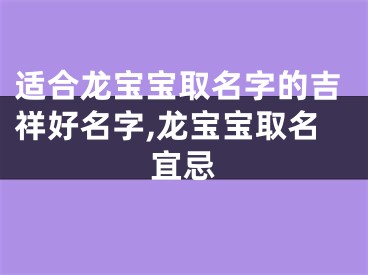 适合龙宝宝取名字的吉祥好名字,龙宝宝取名宜忌